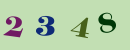 2 3 4 8